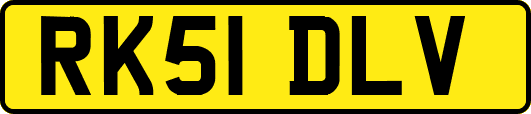 RK51 DLV